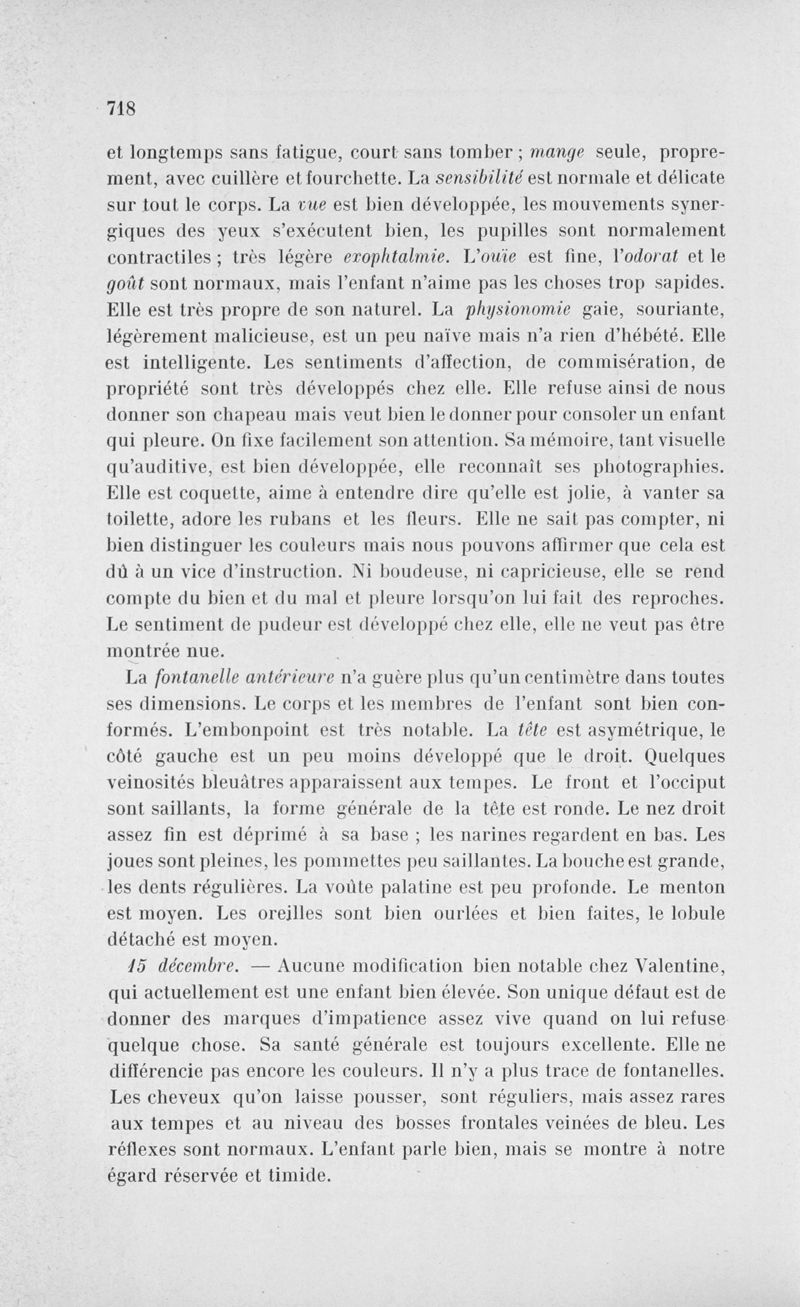 718

et longtemps sans fatigue, court sans tomber ; mange seule, proprement, avec cuillère et fourchette. La sensibilité est normale et délicate sur tout le corps. La vue est bien développée, les mouvements synergiques des yeux s'exécutent bien, les pupilles sont normalement contractiles ; très légère exophtalmie. L'ouïe est fine, l'odorat et le goût sont normaux, mais l'enfant n'aime pas les choses trop sapides. Elle est très propre de son naturel. La physionomie gaie, souriante, légèrement malicieuse, est un peu naïve mais n'a rien d'hébété. Elle est intelligente. Les sentiments d'affection, de commisération, de propriété sont très développés chez elle. Elle refuse ainsi de nous donner son chapeau mais veut bien le donner pour consoler un enfant qui pleure. On fixe facilement son attention. Sa mémoire, tant visuelle qu'auditive, est bien développée, elle reconnaît ses photographies. Elle est coquette, aime à entendre dire qu'elle est jolie, à vanter sa toilette, adore les rubans et les fleurs. Elle ne sait pas compter, ni bien distinguer les couleurs mais nous pouvons affirmer que cela est dû à un vice d'instruction. Ni boudeuse, ni capricieuse, elle se rend compte du bien et du mal et pleure lorsqu'on lui fait des reproches. Le sentiment de pudeur est développé chez elle, elle ne veut pas être montrée nue.

La fontanelle antérieure n'a guère plus qu'un centimètre dans toutes ses dimensions. Le corps et les membres de l'enfant sont bien conformés. L'embonpoint est très notable. La tête est asymétrique, le côté gauche est un peu moins développé que le droit. Quelques veinosités bleuâtres apparaissent aux tempes. Le front et l'occiput sont saillants, la forme générale de la tête est ronde. Le nez droit assez fin est déprimé à sa base ; les narines regardent en bas. Les joues sont pleines, les pommettes peu saillantes. La bouche est grande, les dents régulières. La voûte palatine est peu profonde. Le menton est moyen. Les oreilles sont bien ourlées et bien faites, le lobule détaché est moyen.

15 décembre. — Aucune modification bien notable chez Valentine, qui actuellement est une enfant bien élevée. Son unique défaut est de donner des marques d'impatience assez vive quand on lui refuse quelque chose. Sa santé générale est toujours excellente. Elle ne différencie pas encore les couleurs. Il n'y a plus trace de fontanelles. Les cheveux qu'on laisse pousser, sont réguliers, mais assez rares aux tempes et au niveau des bosses frontales veinées de bleu. Les réflexes sont normaux. L'enfant parle bien, mais se montre à notre égard réservée et timide.